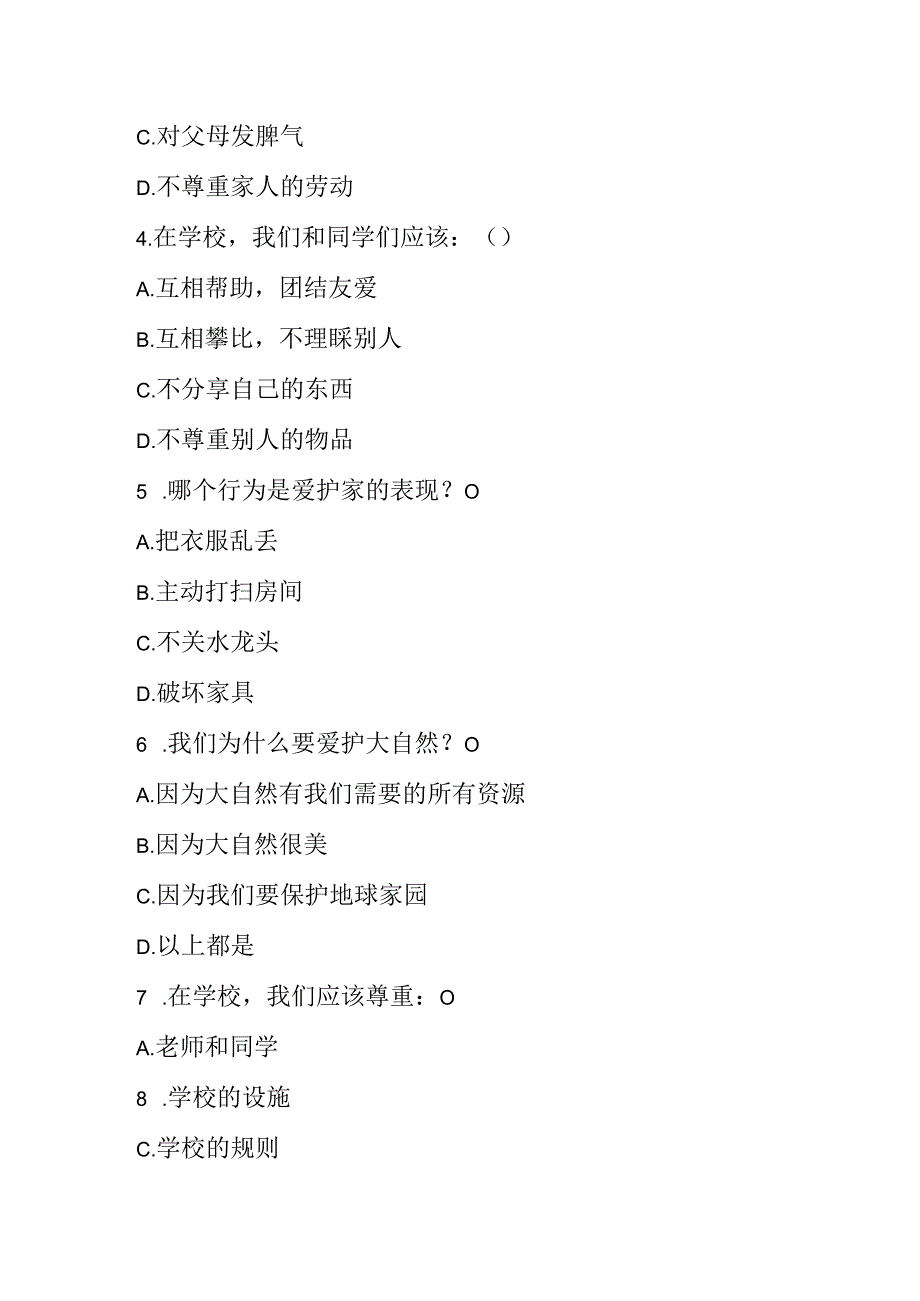 C.对父母发脾气

D.不尊重家人的劳动

4.在学校，我们和同学们应该：（）

A.互相帮助，团结友爱

B.互相攀比，不理睬别人

C.不分享自己的东西

D.不尊重别人的物品

5 .哪个行为是爱护家的表现？O

A.把衣服乱丢

B.主动打扫房间

C.不关水龙头

D.破坏家具

6 .我们为什么要爱护大自然？O

A.因为大自然有我们需要的所有资源

B.因为大自然很美

C.因为我们要保护地球家园

D.以上都是

7 .在学校，我们应该尊重：O

A.老师和同学

8 .学校的设施

C.学校的规则